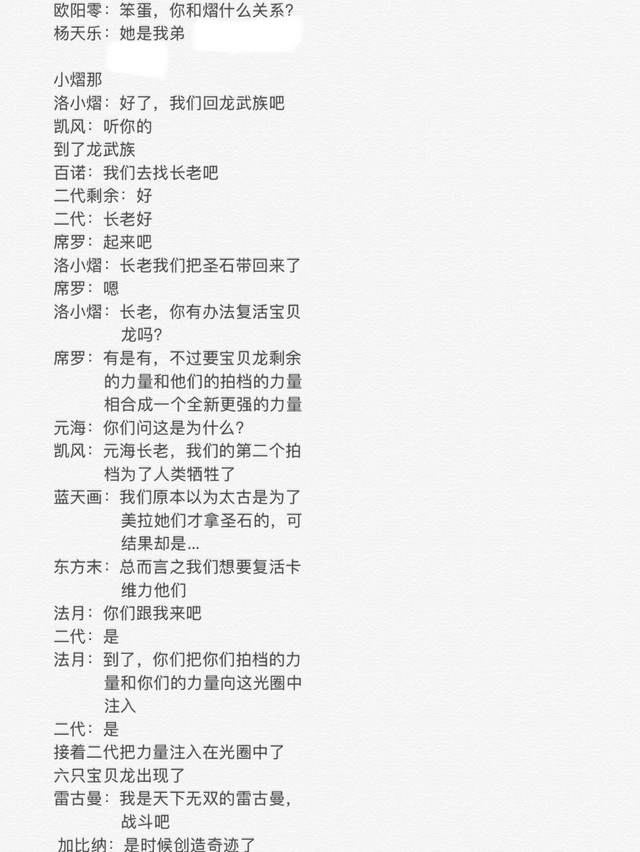 欧阳零：笨蛋，你和熠什么关系？
杨天乐：她是我弟

小熠那
洛小熠：好了，我们回龙武族吧
凯风：听你的
到了龙武族
百诺：我们去找长老吧
二代剩余：好
二代：长老好
席罗：起来吧
洛小熠：长老我们把圣石带回来了
席罗：嗯
洛小熠：长老，你有办法复活宝贝龙吗？
席罗：有是有，不过要宝贝龙剩余的力量和他们的拍档的力量相合成一个全新更强的力量
元海：你们问这是为什么？
凯风：元海长老，我们的第二个拍档为了人类牺牲了
蓝天画：我们原本以为太古是为了美拉她们才拿圣石的，可结果却是...
东方末：总而言之我们想要复活卡维力他们
法月：你们跟我来吧
二代：是
法月：到了，你们把你们拍档的力量和你们的力量向这光圈中注入
二代：是
接着二代把力量注入在光圈中了
六只宝贝龙出现了
雷古曼：我是天下无双的雷古曼，战斗吧
加比纳：是时候创造奇迹了